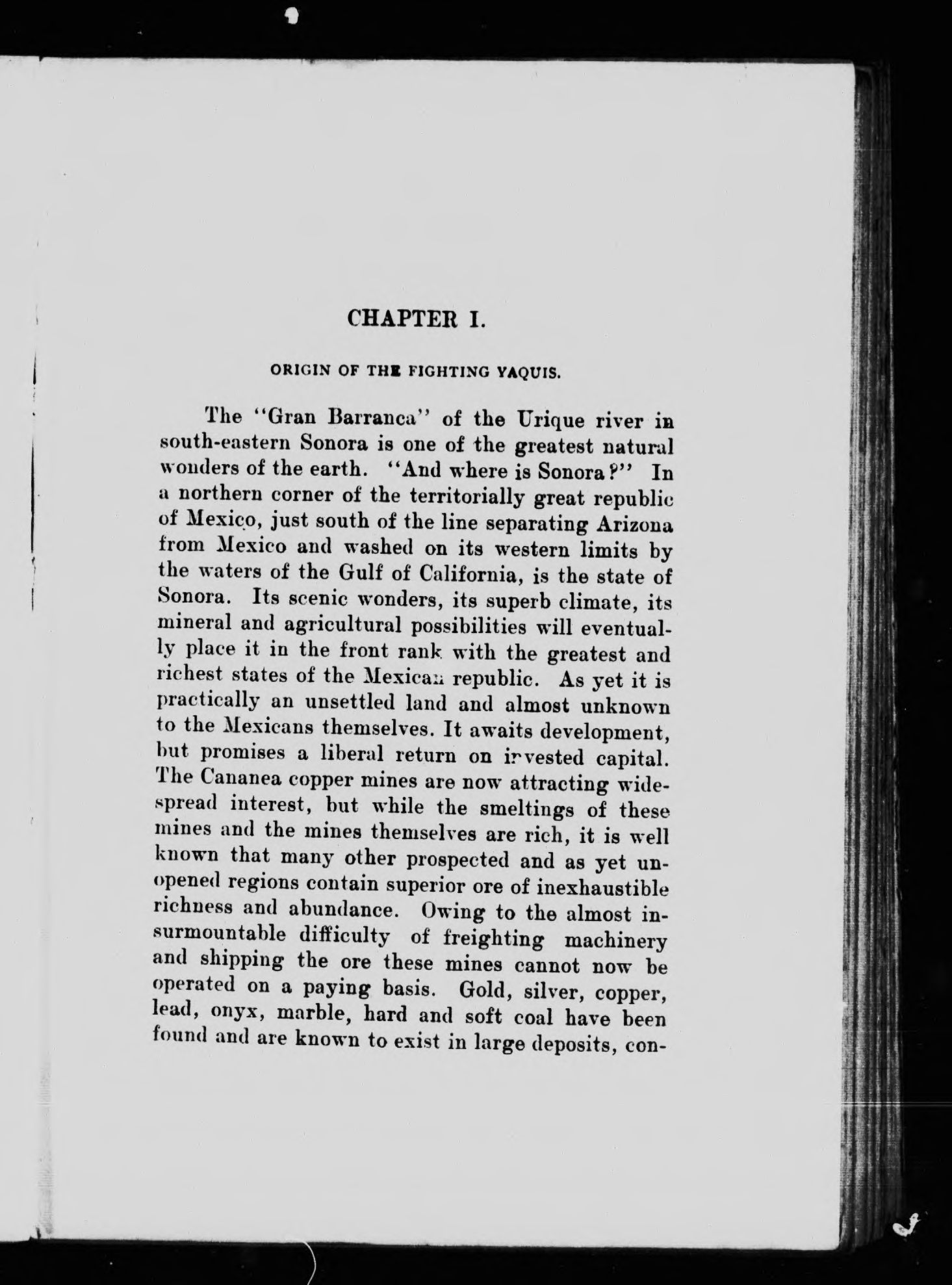 CHAPTER I.

ORIGIN OF THE FIGHTING YAQUIS.

The "Gran Barranca" of the Urique river in south-eastern Sonora is one of the greatest natural wonders of the earth. "And where is Sonora?" In a northern corner of the territorially great republic of Mexico, just south of the line separating Arizona from Mexico and washed on its western limits by the waters of the Gulf of California, is the state of Sonora. Its scenic wonders, its superb climate, its mineral and agricultural possibilities will eventually place it in the front rank with the greatest and richest states of the Mexican republic. As yet it is practically an unsettled land and almost unknown to the Mexicans themselves. It awaits development, but promises a liberal return on invested capital. The Cananea copper mines are now attracting widespread interest, but while the smeltings of these mines and the mines themselves are rich, it is well known that many other prospected and as yet unopened regions contain superior ore of inexhaustible richness and abundance. Owing to the almost insurmountable difficulty of freighting machinery and shipping the ore these mines cannot now be operated on a paying basis. Gold, silver, copper, lead, onyx, marble, hard and soft coal have been found and are known to exist in large deposits, con-